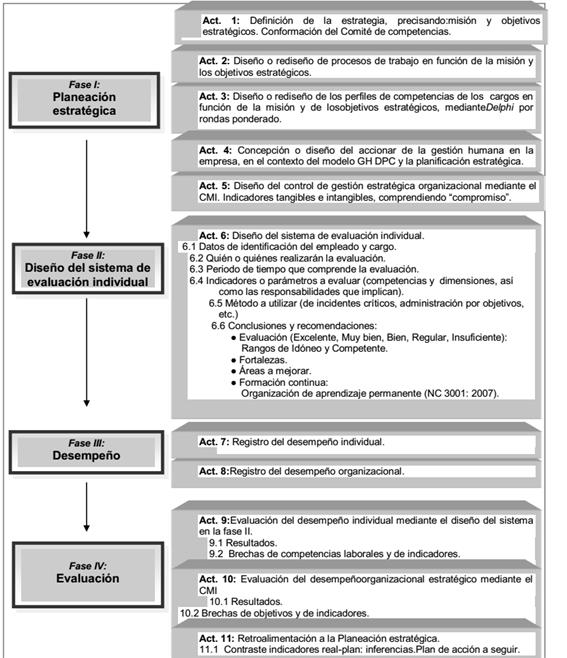 Fase I:
Planeación estratégica

Act. 1: Definición de la estrategia, precisando:misión y objetivos estratégicos. Conformación del Comité de competencias.

Act. 2: Diseño o rediseño de procesos de trabajo en función de la misión y los objetivos estratégicos.

Act. 3: Diseño o rediseño de los perfiles de competencias de los cargos en función de la misión y de losobjetivos estratégicos, medianteDelphi por rondas ponderado.

Act. 4: Concepción o diseño del accionar de la gestión humana en la empresa, en el contexto del modelo GH DPC y la planificación estratégica.

Act. 5: Diseño del control de gestión estratégica organizacional mediante el CMI. Indicadores tangibles e intangibles, comprendiendo "compromiso".

Fase II:
Diseño del sistema de evaluación individual

Act. 6: Diseño del sistema de evaluación individual.
6.1 Datos de identificación del empleado y cargo.
6.2 Quién o quiénes realizarán la evaluación.
6.3 Periodo de tiempo que comprende la evaluación.
6.4 Indicadores o parámetros a evaluar (competencias y dimensiones, así como las responsabilidades que implican).
6.5 Método a utilizar (de incidentes críticos, administración por objetivos, etc.)
6.6 Conclusiones y recomendaciones:
● Evaluación (Excelente, Muy bien, Bien, Regular, Insuficiente): Rangos de Idóneo y Competente.
● Fortalezas.
● Áreas a mejorar.
● Formación continua: Organización de aprendizaje permanente (NC 3001: 2007).

Fase III:
Desempeño

Act. 7: Registro del desempeño individual.

Act. 8:Registro del desempeño organizacional.

Fase IV:
Evaluación

Act. 9:Evaluación del desempeño individual mediante el diseño del sistema en la fase II.
9.1 Resultados.
9.2 Brechas de competencias laborales y de indicadores.

Act. 10: Evaluación del desempeñoorganizacional estratégico mediante el CMI
10.1 Resultados.
10.2 Brechas de objetivos y de indicadores.

Act. 11: Retroalimentación a la Planeación estratégica.
11.1 Contraste indicadores real-plan: inferencias.Plan de acción a seguir.